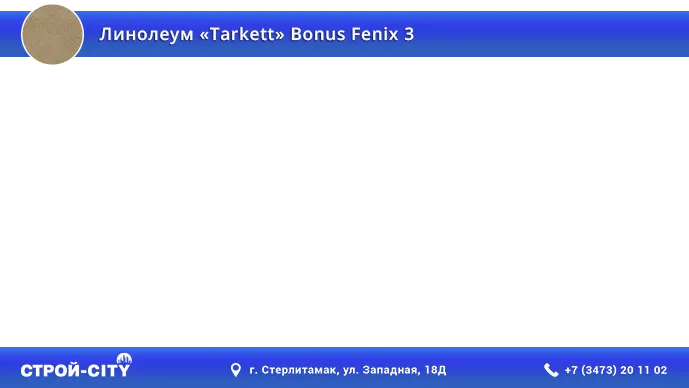 Линолеум «Tarkett» Bonus Fenix 3

СТРОЙ-CITY

г. Стерлитамак, ул. Западная, 18Д

+7 (3473) 20 11 02